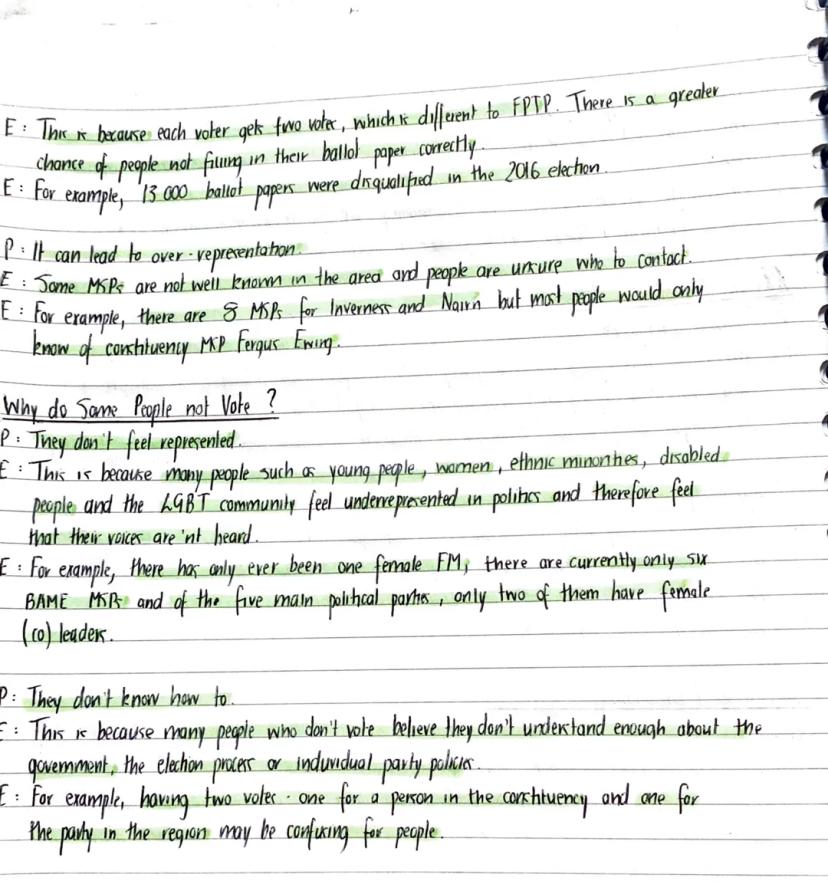 E: This is because each voter gets two votes, which is different to FPTP. There is a greater chance of people not filling in their ballot paper correctly.
E: For example, 13 000 ballot papers were disqualified in the 2016 election.

P: It can lead to over-representation.
E: Some MSPs are not well known in the area and people are unsure who to contact.
E: For example, there are 8 MSPs for Inverness and Nairn but most people would only know of constituency MSP Fergus Ewing.

Why do Some People not Vote?
P: They don't feel represented.
E: This is because many people such as young people, women, ethnic minorities, disabled people and the LGBT community feel underrepresented in politics and therefore feel that their voices are'nt heard.
E: For example, there has only ever been one female FM, there are currently only six BAME MSPs and of the five main political parties, only two of them have female (co) leaders.

P: They don't know how to.
E: This is because many people who don't vote believe they don't understand enough about the government, the election process or individual party policies.
E: For example, having two votes - one for a person in the constituency and one for the party in the region may be confusing for people.